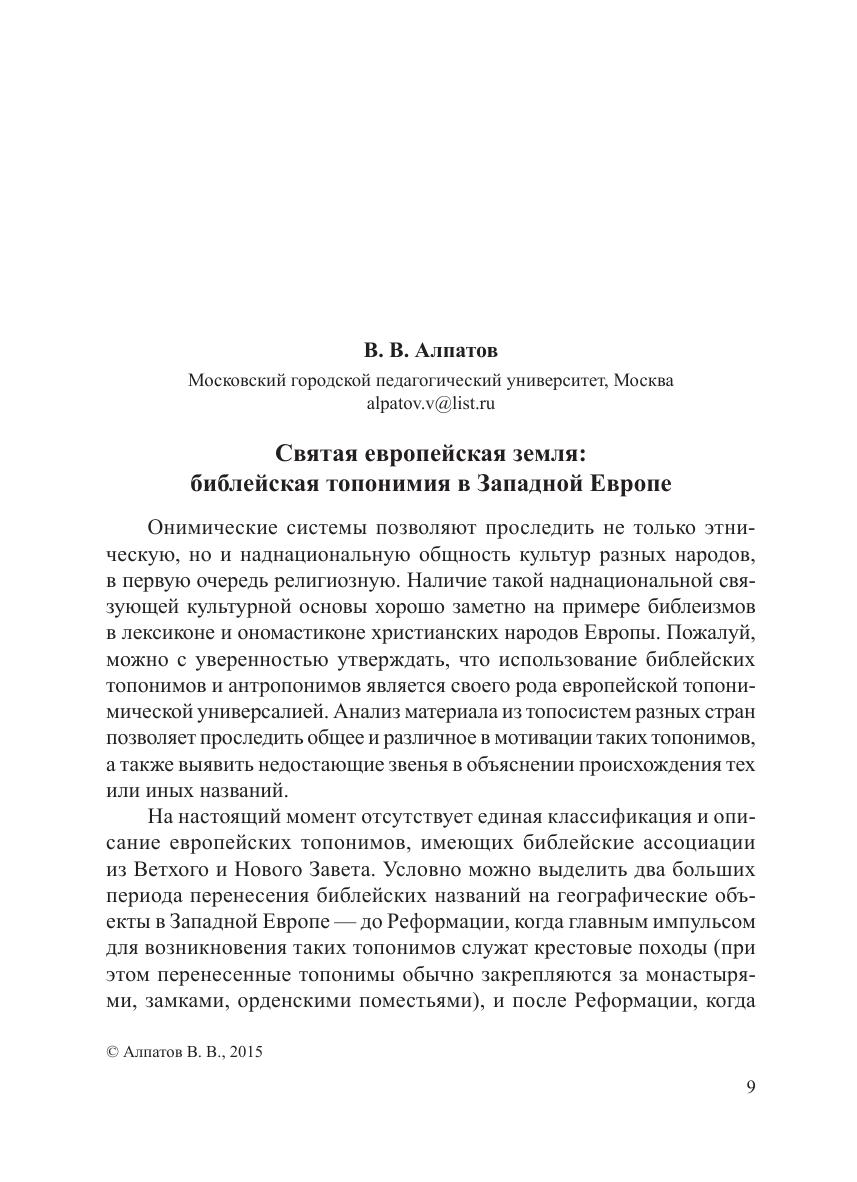 В. В. Алпатов

Московский городской педагогический университет, Москва
alpatov.v@list.ru

Святая европейская земля:
библейская топонимия в Западной Европе

Онимические системы позволяют проследить не только этническую, но и наднациональную общность культур разных народов, в первую очередь религиозную. Наличие такой наднациональной связующей культурной основы хорошо заметно на примере библеизмов в лексиконе и ономастиконе христианских народов Европы. Пожалуй, можно с уверенностью утверждать, что использование библейских топонимов и антропонимов является своего рода европейской топонимической универсалией. Анализ материала из топосистем разных стран позволяет проследить общее и различное в мотивации таких топонимов, а также выявить недостающие звенья в объяснении происхождения тех или иных названий.

На настоящий момент отсутствует единая классификация и описание европейских топонимов, имеющих библейские ассоциации из Ветхого и Нового Завета. Условно можно выделить два больших периода перенесения библейских названий на географические объекты в Западной Европе — до Реформации, когда главным импульсом для возникновения таких топонимов служат крестовые походы (при этом перенесенные топонимы обычно закрепляются за монастырями, замками, орденскими поместьями), и после Реформации, когда

© Алпатов В. В., 2015

9